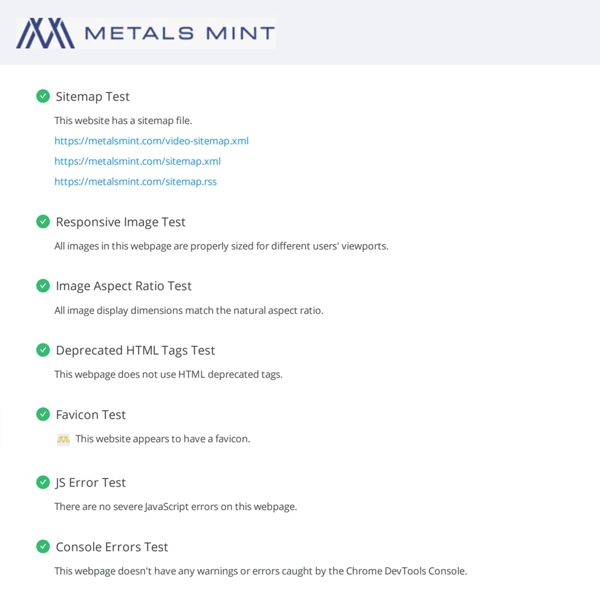 METALS MINT

Sitemap Test

This website has a sitemap file.

https://metalsmint.com/video-sitemap.xml

https://metalsmint.com/sitemap.xml

https://metalsmint.com/sitemap.rss

Responsive Image Test

All images in this webpage are properly sized for different users' viewports.

Image Aspect Ratio Test

All image display dimensions match the natural aspect ratio.

Deprecated HTML Tags Test

This webpage does not use HTML deprecated tags.

Favicon Test

This website appears to have a favicon.

JS Error Test

There are no severe JavaScript errors on this webpage.

Console Errors Test

This webpage doesn't have any warnings or errors caught by the Chrome DevTools Console.